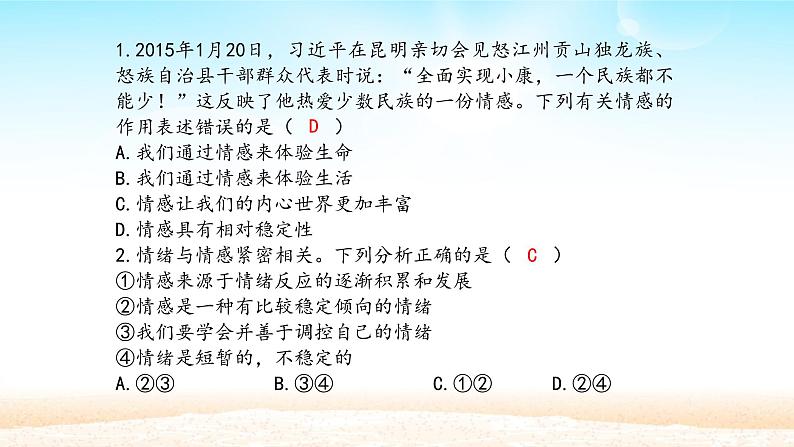 1.2015年1月20日，习近平在昆明亲切会见怒江州贡山独龙族、怒族自治县干部群众代表时说：“全面实现小康，一个民族都不能少！”这反映了他热爱少数民族的一份情感。下列有关情感的作用表述错误的是（ D ）
A.我们通过情感来体验生命
B.我们通过情感来体验生活
C.情感让我们的内心世界更加丰富
D.情感具有相对稳定性
2.情绪与情感紧密相关。下列分析正确的是（ C ）
①情感来源于情绪反应的逐渐积累和发展
②情感是一种有比较稳定倾向的情绪
③我们要学会并善于调控自己的情绪
④情绪是短暂的，不稳定的
A.②③ B.③④ C.①② D.②④